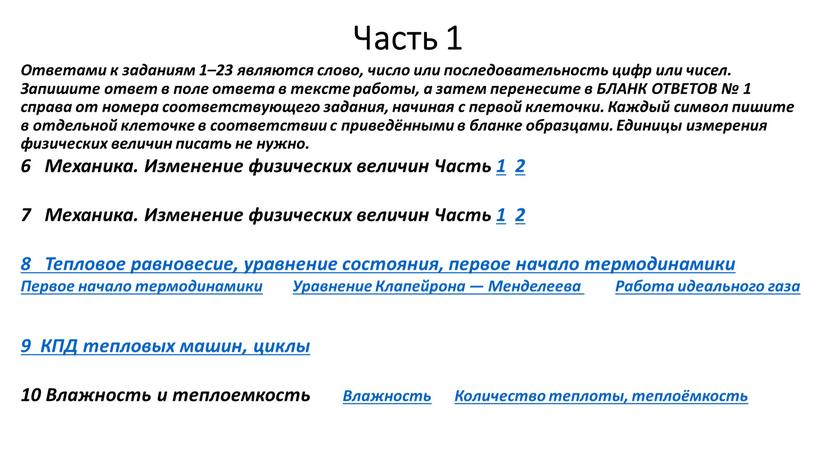 Часть 1

Ответами к заданиям 1–23 являются слово, число или последовательность цифр или чисел. Запишите ответ в поле ответа в тексте работы, а затем перенесите в БЛАНК ОТВЕТОВ № 1 справа от номера соответствующего задания, начиная с первой клеточки. Каждый символ пишите в отдельной клеточке в соответствии с приведёнными в бланке образцами. Единицы измерения физических величин писать не нужно.

6 Механика. Изменение физических величин Часть 1 2

7 Механика. Изменение физических величин Часть 1 2

8 Тепловое равновесие, уравнение состояния, первое начало термодинамики

Первое начало термодинамики Уравнение Клапейрона — Менделеева Работа идеального газа

9 КПД тепловых машин, циклы

10 Влажность и теплоемкость Влажность Количество теплоты, теплоёмкость